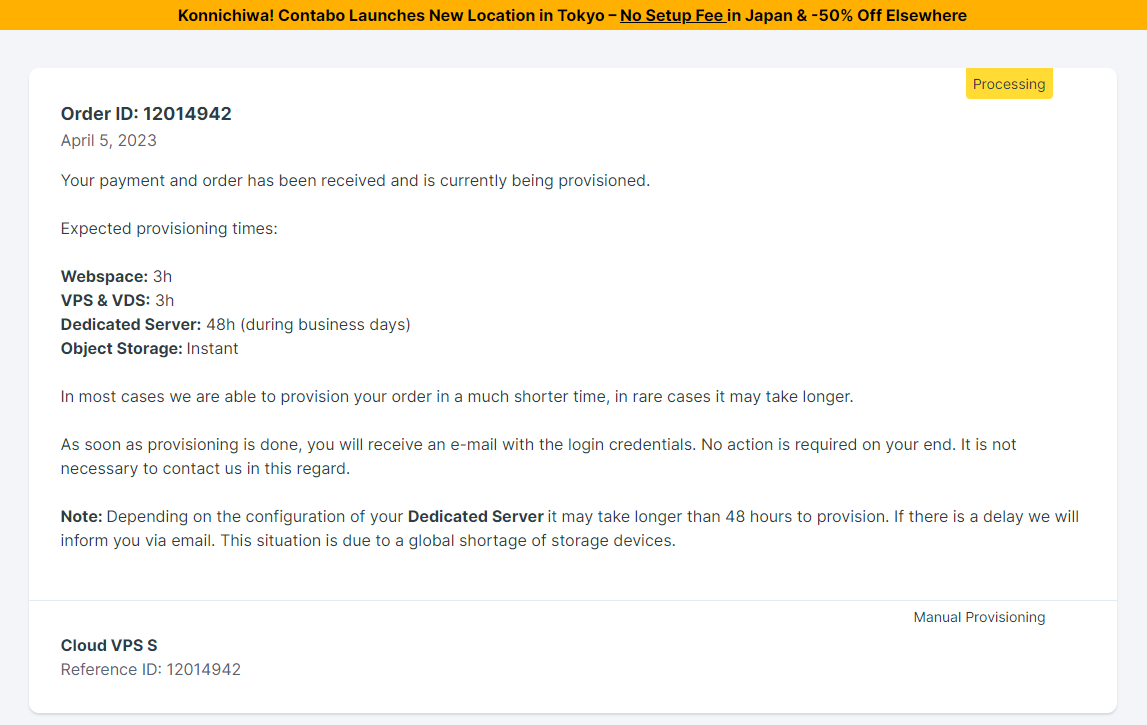 Konnichiwa! Contabo Launches New Location in Tokyo – No Setup Fee in Japan & -50% Off Elsewhere

Processing

Order ID: 12014942
April 5, 2023

Your payment and order has been received and is currently being provisioned.

Expected provisioning times:

Webspace: 3h
VPS & VDS: 3h
Dedicated Server: 48h (during business days)
Object Storage: Instant

In most cases we are able to provision your order in a much shorter time, in rare cases it may take longer.

As soon as provisioning is done, you will receive an e-mail with the login credentials. No action is required on your end. It is not necessary to contact us in this regard.

Note: Depending on the configuration of your Dedicated Server it may take longer than 48 hours to provision. If there is a delay we will inform you via email. This situation is due to a global shortage of storage devices.

Manual Provisioning

Cloud VPS S
Reference ID: 12014942